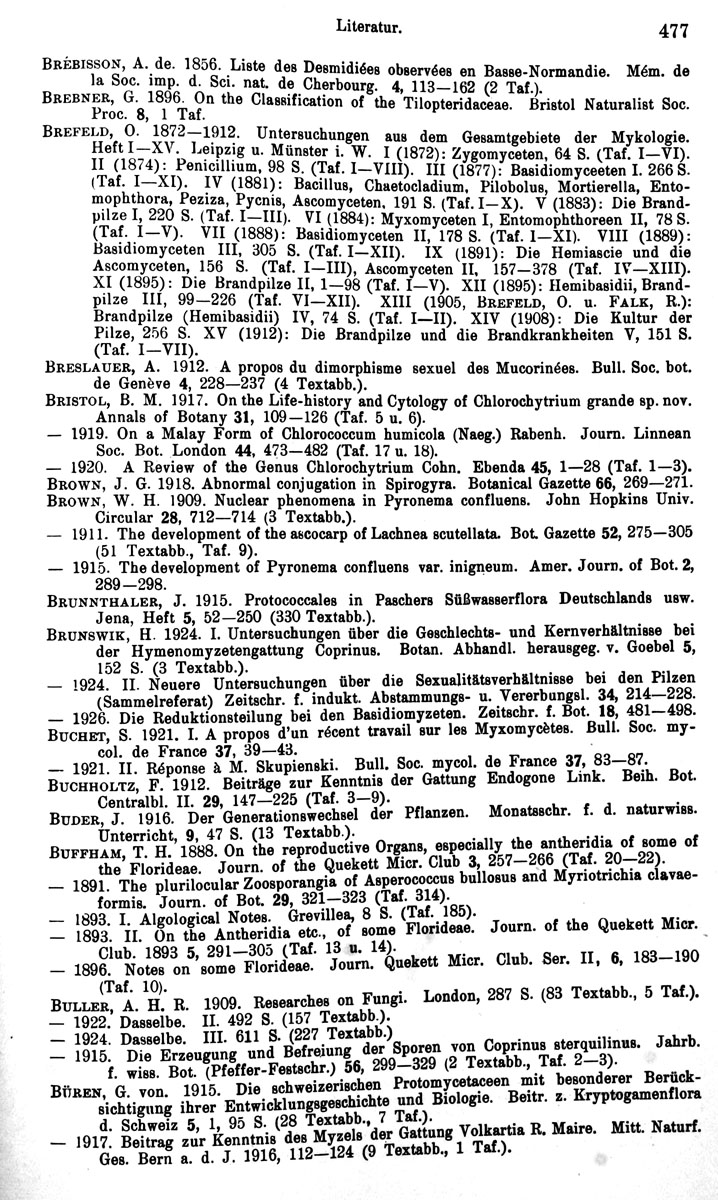 Literatur. 477

Brébisson, A. de. 1856. Liste des Desmidiées observées en Basse-Normandie. Mém. de la Soc. imp. d. Sci. nat. de Cherbourg. 4, 113—162 (2 Taf.).

Brebner, G. 1896. On the Classification of the Tilopteridaceae. Bristol Naturalist Soc. Proc. 8, 1 Taf.

Brefeld, O. 1872—1912. Untersuchungen aus dem Gesamtgebiete der Mykologie. Heft I—XV. Leipzig u. Münster i. W. I (1872): Zygomyceten, 64 S. (Taf. I—VI). II (1874): Penicillium, 98 S. (Taf. I—VIII). III (1877): Basidiomyceeten I. 266 S. (Taf. I—XI). IV (1881): Bacillus, Chaetocladium, Pilobolus, Mortierella, Entomophthora, Peziza, Pycnis, Ascomyceten, 191 S. (Taf. I—X). V (1883): Die Brandpilze I, 220 S. (Taf. I—III). VI (1884): Myxomyceten I, Entomophthoreen II, 78 S. (Taf. I—V). VII (1888): Basidiomyceten II, 178 S. (Taf. I—XI). VIII (1889): Basidiomyceten III, 305 S. (Taf. I—XII). IX (1891): Die Hemiascie und die Ascomyceten, 156 S. (Taf. I—III), Ascomyceten II, 157—378 (Taf. IV—XIII). XI (1895): Die Brandpilze II, 1—98 (Taf. I—V). XII (1895): Hemibasidii, Brandpilze III, 99—226 (Taf. VI—XII). XIII (1905, Brefeld, O. u. Falk, R.): Brandpilze (Hemibasidii) IV, 74 S. (Taf. I—II). XIV (1908): Die Kultur der Pilze, 256 S. XV (1912): Die Brandpilze und die Brandkrankheiten V, 151 S. (Taf. I—VII).

Breslauer, A. 1912. A propos du dimorphisme sexuel des Mucorinées. Bull. Soc. bot. de Genève 4, 228—237 (4 Textabb.).

Bristol, B. M. 1917. On the Life-history and Cytology of Chlorochytrium grande sp. nov. Annals of Botany 31, 109—126 (Taf. 5 u. 6).

— 1919. On a Malay Form of Chlorococcum humicola (Naeg.) Rabenh. Journ. Linnean Soc. Bot. London 44, 473—482 (Taf. 17 u. 18).

— 1920. A Review of the Genus Chlorochytrium Cohn. Ebenda 45, 1—28 (Taf. 1—3).

Brown, J. G. 1918. Abnormal conjugation in Spirogyra. Botanical Gazette 66, 269—271.

Brown, W. H. 1909. Nuclear phenomena in Pyronema confluens. John Hopkins Univ. Circular 28, 712—714 (3 Textabb.).

— 1911. The development of the ascocarp of Lachnea scutellata. Bot. Gazette 52, 275—305 (51 Textabb., Taf. 9).

— 1915. The development of Pyronema confluens var. inigneum. Amer. Journ. of Bot. 2, 289—298.

Brunnthaler, J. 1915. Protococcales in Paschers Süßwasserflora Deutschlands usw. Jena, Heft 5, 52—250 (330 Textabb.).

Brunswik, H. 1924. I. Untersuchungen über die Geschlechts- und Kernverhältnisse bei der Hymenomyzetengattung Coprinus. Botan. Abhandl. herausgeg. v. Goebel 5, 152 S. (3 Textabb.).

— 1924. II. Neuere Untersuchungen über die Sexualitätsverhältnisse bei den Pilzen (Sammelreferat) Zeitschr. f. indukt. Abstammungs- u. Vererbungsl. 34, 214—228.

— 1926. Die Reduktionsteilung bei den Basidiomyzeten. Zeitschr. f. Bot. 18, 481—498.

Buchet, S. 1921. I. A propos d'un récent travail sur les Myxomycètes. Bull. Soc. mycol. de France 37, 39—43.

— 1921. II. Réponse à M. Skupienski. Bull. Soc. mycol. de France 37, 83—87.

Buchholtz, F. 1912. Beiträge zur Kenntnis der Gattung Endogone Link. Beih. Bot. Centralbl. II. 29, 147—225 (Taf. 3—9).

Buder, J. 1916. Der Generationswechsel der Pflanzen. Monatsschr. f. d. naturwiss. Unterricht, 9, 47 S. (13 Textabb.).

Buffham, T. H. 1888. On the reproductive Organs, especially the antheridia of some of the Florideae. Journ. of the Quekett Micr. Club 3, 257—266 (Taf. 20—22).

— 1891. The plurilocular Zoosporangia of Asperococcus bullosus and Myriotrichia clavaeformis. Journ. of Bot. 29, 321—323 (Taf. 314).

— 1893. I. Algological Notes. Grevillea, 8 S. (Taf. 185).

— 1893. II. On the Antheridia etc., of some Florideae. Journ. of the Quekett Micr. Club. 1893 5, 291—305 (Taf. 13 u. 14).

— 1896. Notes on some Florideae. Journ. Quekett Micr. Club. Ser. II, 6, 183—190 (Taf. 10).

Buller, A. H. R. 1909. Researches on Fungi. London, 287 S. (83 Textabb., 5 Taf.).

— 1922. Dasselbe. II. 492 S. (157 Textabb.).

— 1924. Dasselbe. III. 611 S. (227 Textabb.)

— 1915. Die Erzeugung und Befreiung der Sporen von Coprinus sterquilinus. Jahrb. f. wiss. Bot. (Pfeffer-Festschr.) 56, 299—329 (2 Textabb., Taf. 2—3).

Büren, G. von. 1915. Die schweizerischen Protomycetaceen mit besonderer Berücksichtigung ihrer Entwicklungsgeschichte und Biologie. Beitr. z. Kryptogamenflora d. Schweiz 5, 1, 95 S. (28 Textabb., 7 Taf.).

— 1917. Beitrag zur Kenntnis des Myzels der Gattung Volkartia R. Maire. Mitt. Naturf. Ges. Bern a. d. J. 1916, 112—124 (9 Textabb., 1 Taf.).